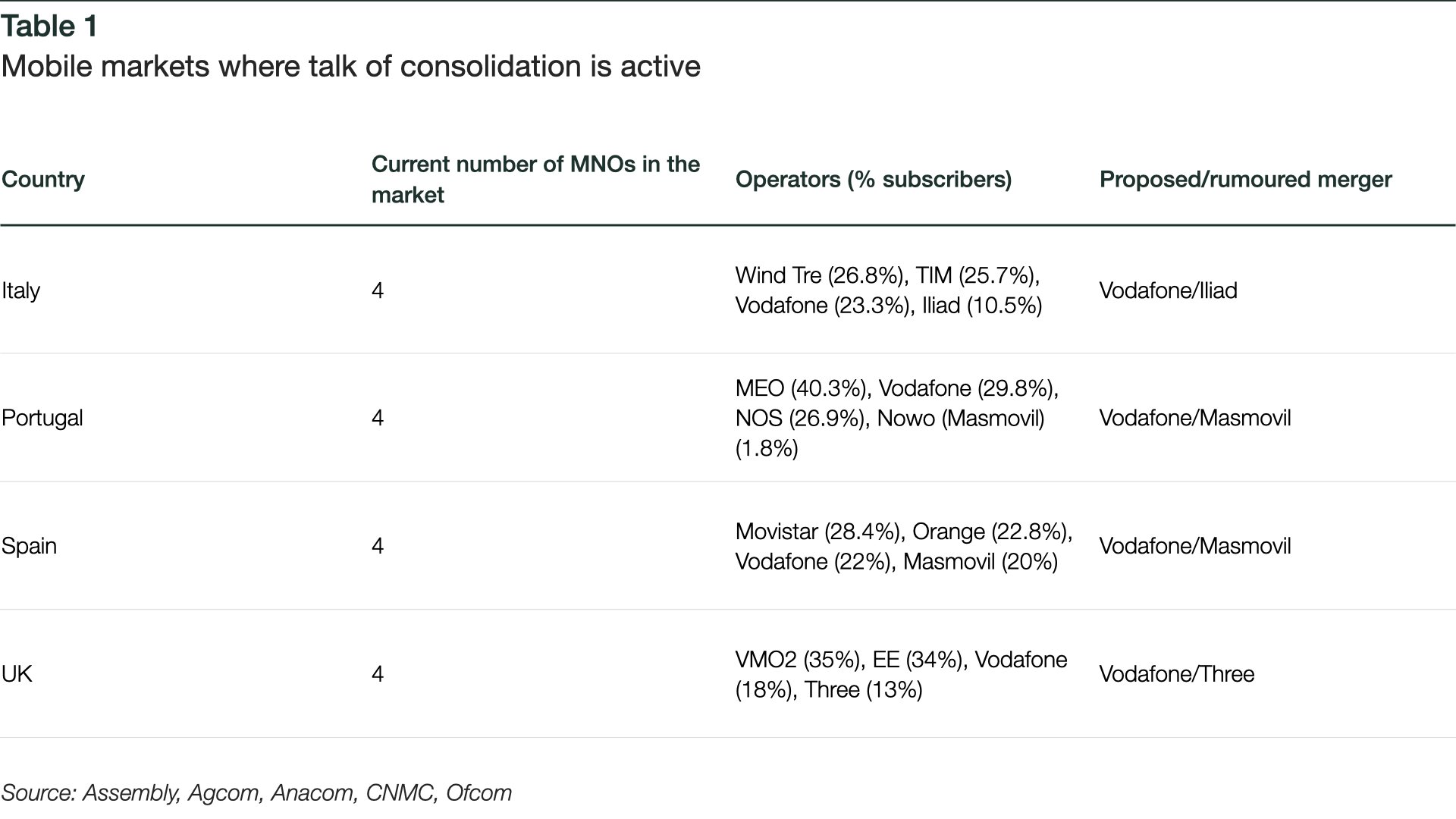 Table 1
Mobile markets where talk of consolidation is active

| Country | Current number of MNOs in the market | Operators (% subscribers) | Proposed/rumoured merger |
|---|---|---|---|
| Italy | 4 | Wind Tre (26.8%), TIM (25.7%), Vodafone (23.3%), Iliad (10.5%) | Vodafone/Iliad |
| Portugal | 4 | MEO (40.3%), Vodafone (29.8%), NOS (26.9%), Nowo (Masmovil) (1.8%) | Vodafone/Masmovil |
| Spain | 4 | Movistar (28.4%), Orange (22.8%), Vodafone (22%), Masmovil (20%) | Vodafone/Masmovil |
| UK | 4 | VMO2 (35%), EE (34%), Vodafone (18%), Three (13%) | Vodafone/Three |

Source: Assembly, Agcom, Anacom, CNMC, Ofcom